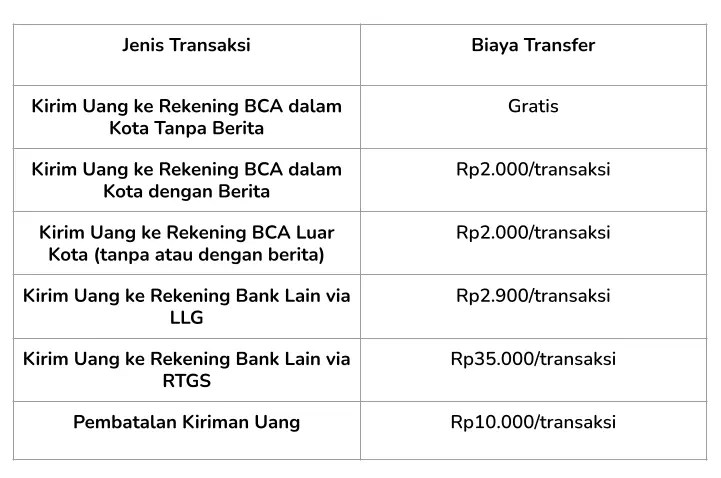 | Jenis Transaksi | Biaya Transfer |
|---|---|
| Kirim Uang ke Rekening BCA dalam Kota Tanpa Berita | Gratis |
| Kirim Uang ke Rekening BCA dalam Kota dengan Berita | Rp2.000/transaksi |
| Kirim Uang ke Rekening BCA Luar Kota (tanpa atau dengan berita) | Rp2.000/transaksi |
| Kirim Uang ke Rekening Bank Lain via LLG | Rp2.900/transaksi |
| Kirim Uang ke Rekening Bank Lain via RTGS | Rp35.000/transaksi |
| Pembatalan Kiriman Uang | Rp10.000/transaksi |